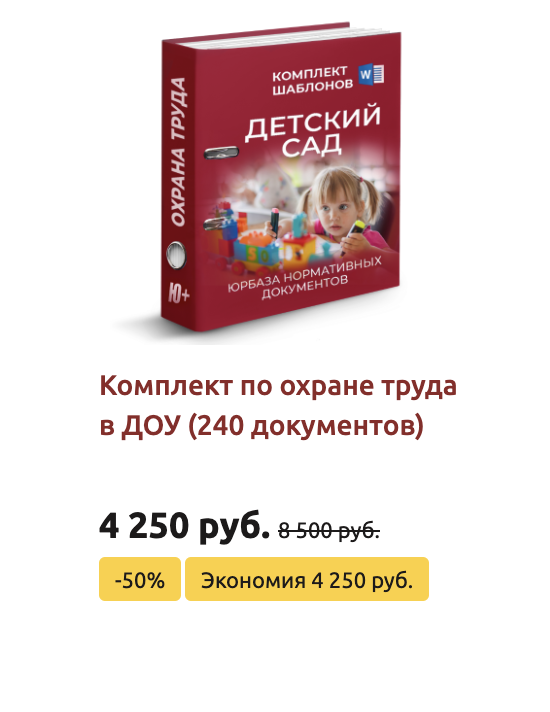 ОХРАНА ТРУДА

Ю+

КОМПЛЕКТ ШАБЛОНОВ

W

ДЕТСКИЙ САД

ЮРБАЗА НОРМАТИВНЫХ ДОКУМЕНТОВ

Комплект по охране труда в ДОУ (240 документов)

4 250 руб. 8 500 руб.

-50%

Экономия 4 250 руб.